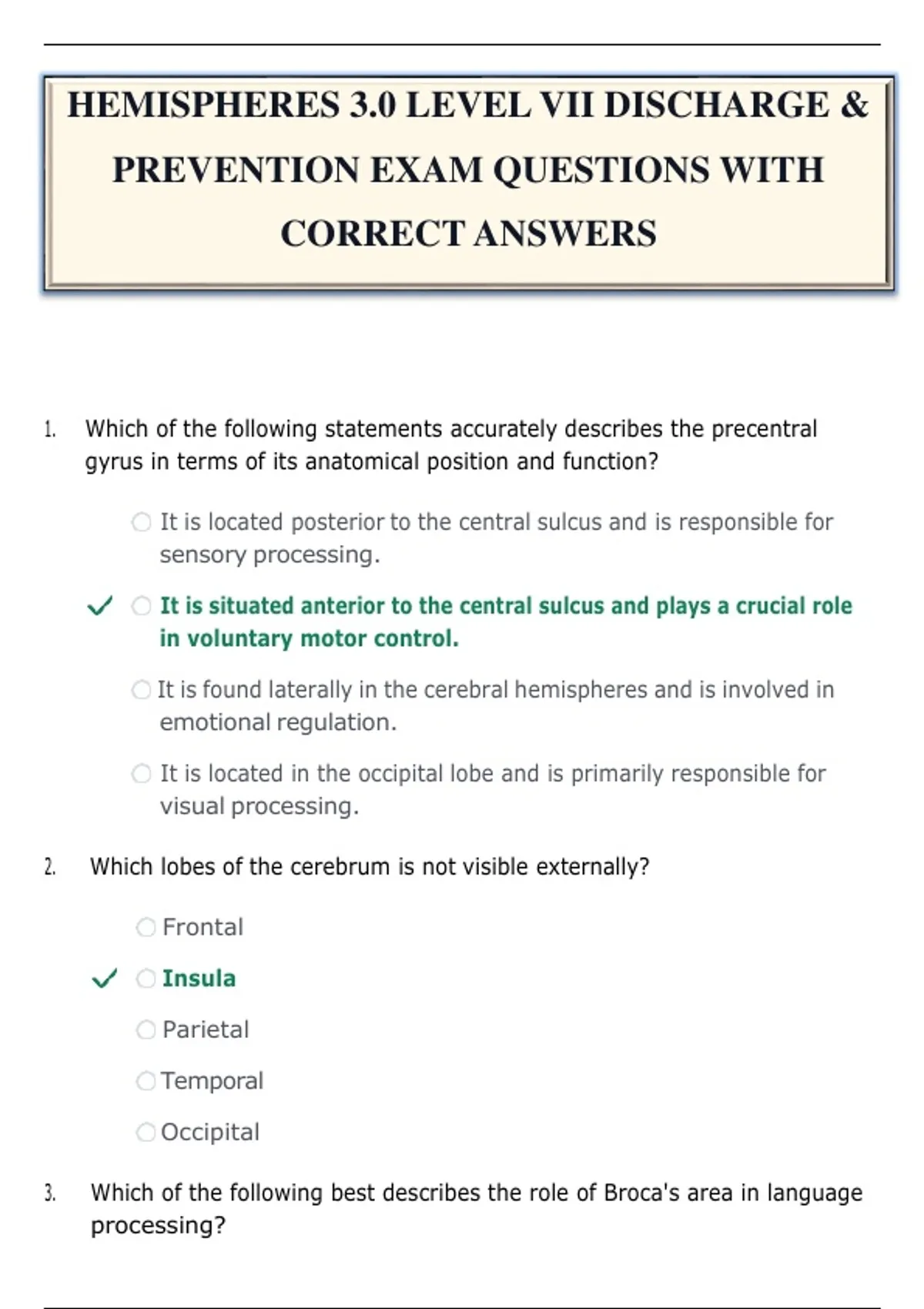 HEMISPHERES 3.0 LEVEL VII DISCHARGE & PREVENTION EXAM QUESTIONS WITH CORRECT ANSWERS

1. Which of the following statements accurately describes the precentral gyrus in terms of its anatomical position and function?

It is located posterior to the central sulcus and is responsible for sensory processing.

✓ It is situated anterior to the central sulcus and plays a crucial role in voluntary motor control.

It is found laterally in the cerebral hemispheres and is involved in emotional regulation.

It is located in the occipital lobe and is primarily responsible for visual processing.

2. Which lobes of the cerebrum is not visible externally?

Frontal

✓ Insula

Parietal

Temporal

Occipital

3. Which of the following best describes the role of Broca's area in language processing?